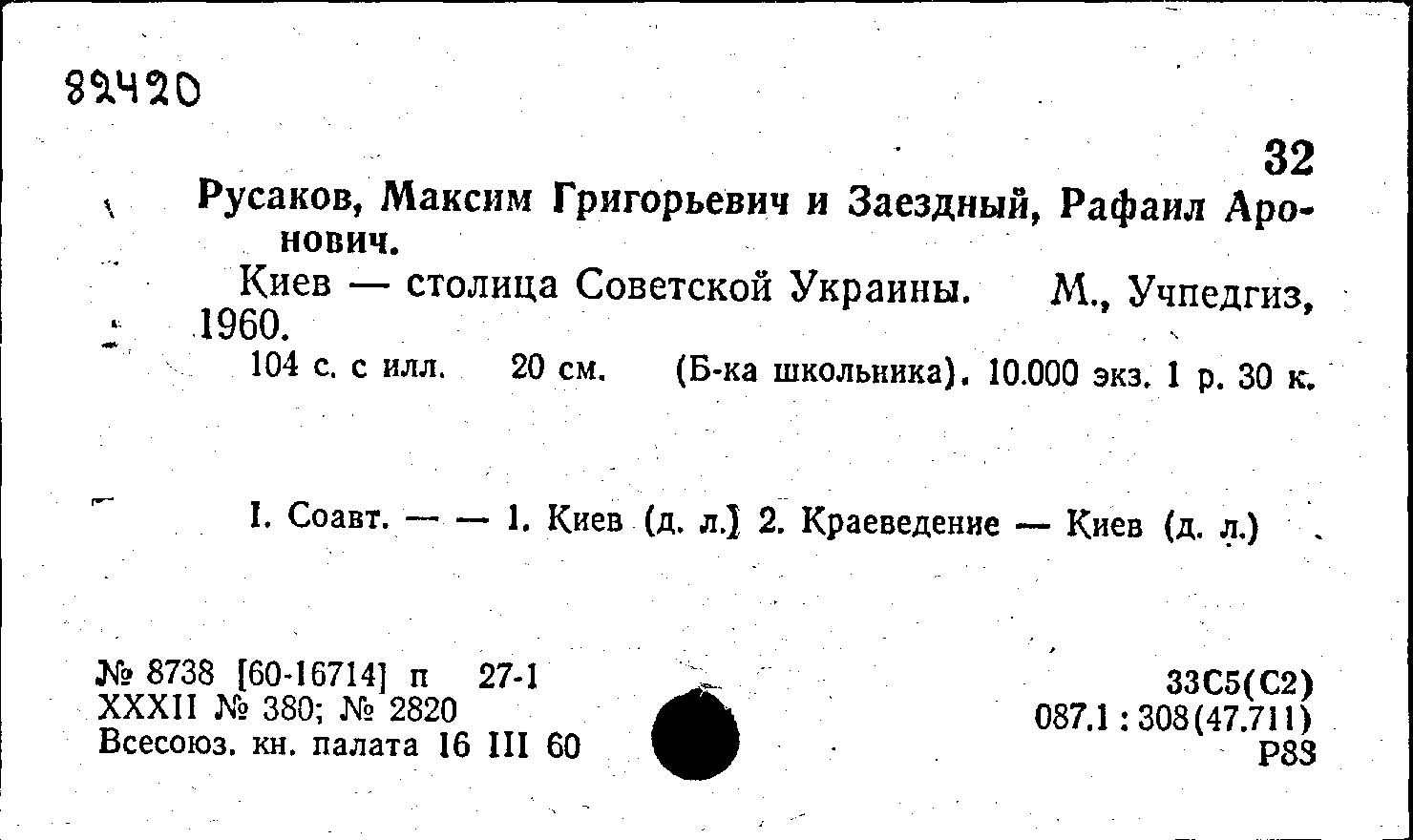 82420

32

Русаков, Максим Григорьевич и Заездный, Рафаил Аронович.

Киев — столица Советской Украины. М., Учпедгиз, 1960.

104 с. с илл. 20 см. (Б-ка школьника). 10.000 экз. 1 р. 30 к.

I. Соавт. — — 1. Киев (д. л.) 2. Краеведение — Киев (д. л.)

№ 8738 [60-16714] п 27-1
XXXII № 380; № 2820
Всесоюз. кн. палата 16 III 60

33С5(С2)
087.1 : 308(47.711)
Р83